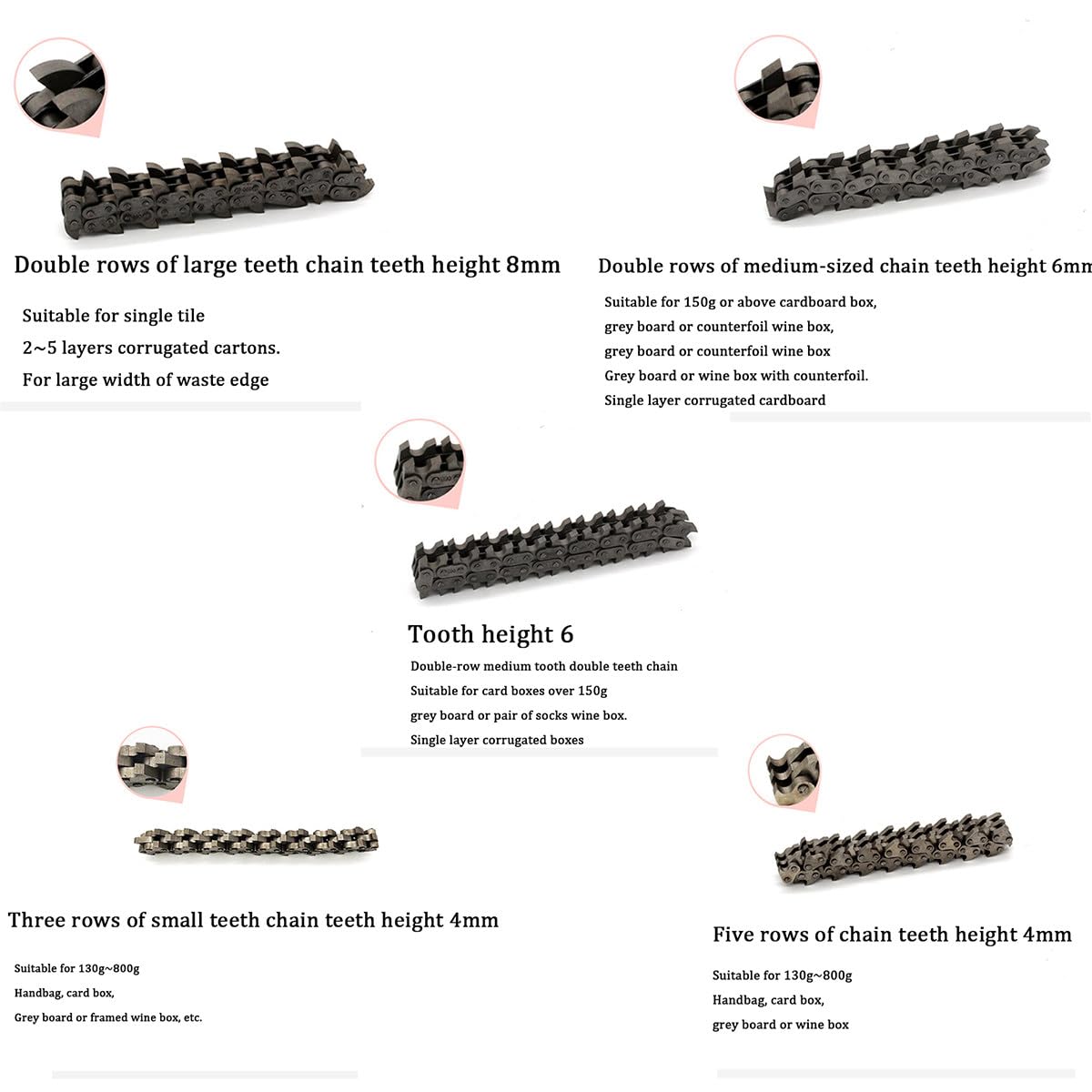 Double rows of large teeth chain teeth height 8mm

Suitable for single tile
2~5 layers corrugated cartons.
For large width of waste edge

Double rows of medium-sized chain teeth height 6mm

Suitable for 150g or above cardboard box,
grey board or counterfoil wine box,
grey board or counterfoil wine box
Grey board or wine box with counterfoil.
Single layer corrugated cardboard

Tooth height 6

Double-row medium tooth double teeth chain
Suitable for card boxes over 150g
grey board or pair of socks wine box.
Single layer corrugated boxes

Three rows of small teeth chain teeth height 4mm

Suitable for 130g~800g
Handbag, card box,
Grey board or framed wine box, etc.

Five rows of chain teeth height 4mm

Suitable for 130g~800g
Handbag, card box,
grey board or wine box